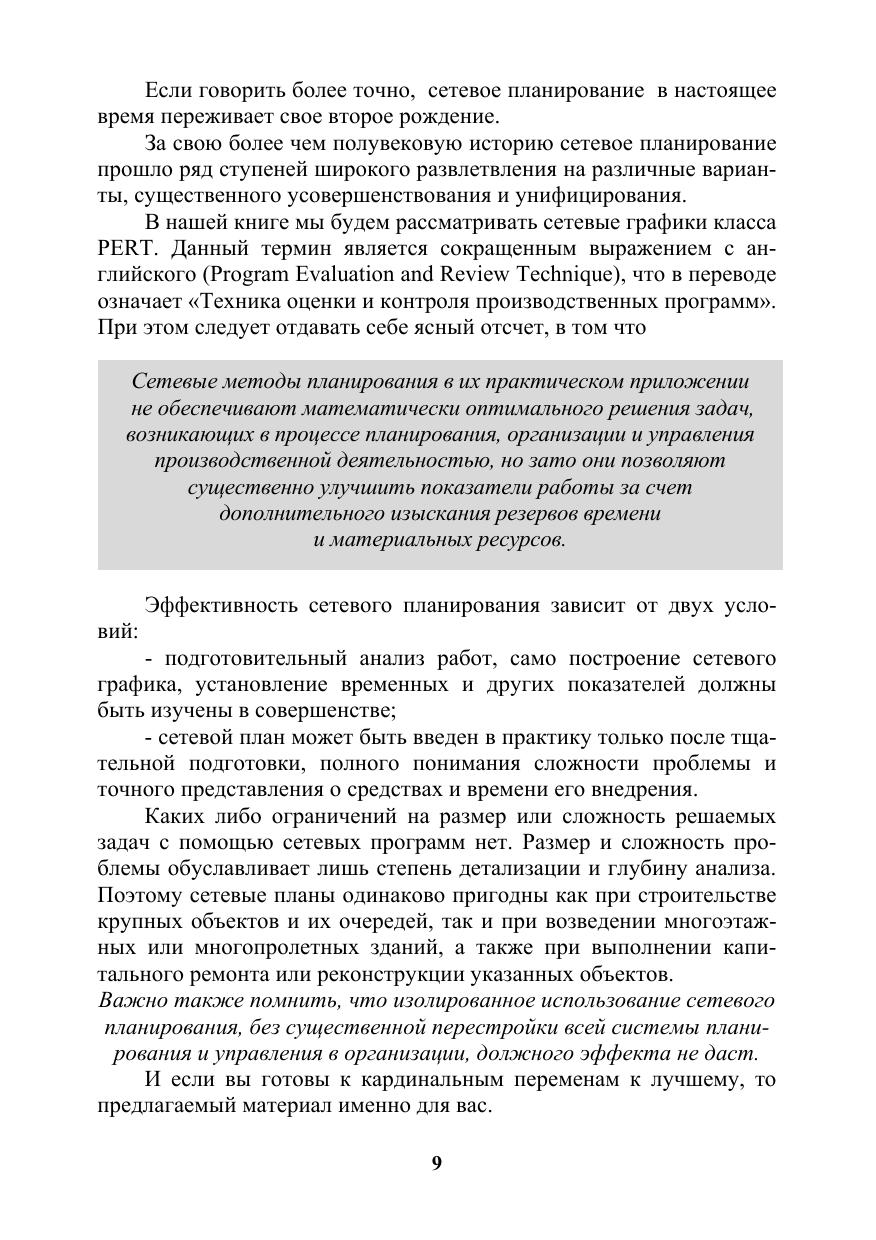 Если говорить более точно, сетевое планирование в настоящее время переживает свое второе рождение.

За свою более чем полувековую историю сетевое планирование прошло ряд ступеней широкого развлетвления на различные варианты, существенного усовершенствования и унифицирования.

В нашей книге мы будем рассматривать сетевые графики класса PERT. Данный термин является сокращенным выражением с английского (Program Evaluation and Review Technique), что в переводе означает «Техника оценки и контроля производственных программ». При этом следует отдавать себе ясный отсчет, в том что

Сетевые методы планирования в их практическом приложении не обеспечивают математически оптимального решения задач, возникающих в процессе планирования, организации и управления производственной деятельностью, но зато они позволяют существенно улучшить показатели работы за счет дополнительного изыскания резервов времени и материальных ресурсов.

Эффективность сетевого планирования зависит от двух условий:

- подготовительный анализ работ, само построение сетевого графика, установление временных и других показателей должны быть изучены в совершенстве;

- сетевой план может быть введен в практику только после тщательной подготовки, полного понимания сложности проблемы и точного представления о средствах и времени его внедрения.

Каких либо ограничений на размер или сложность решаемых задач с помощью сетевых программ нет. Размер и сложность проблемы обуславливает лишь степень детализации и глубину анализа. Поэтому сетевые планы одинаково пригодны как при строительстве крупных объектов и их очередей, так и при возведении многоэтажных или многопролетных зданий, а также при выполнении капитального ремонта или реконструкции указанных объектов.

Важно также помнить, что изолированное использование сетевого планирования, без существенной перестройки всей системы планирования и управления в организации, должного эффекта не даст.

И если вы готовы к кардинальным переменам к лучшему, то предлагаемый материал именно для вас.

9